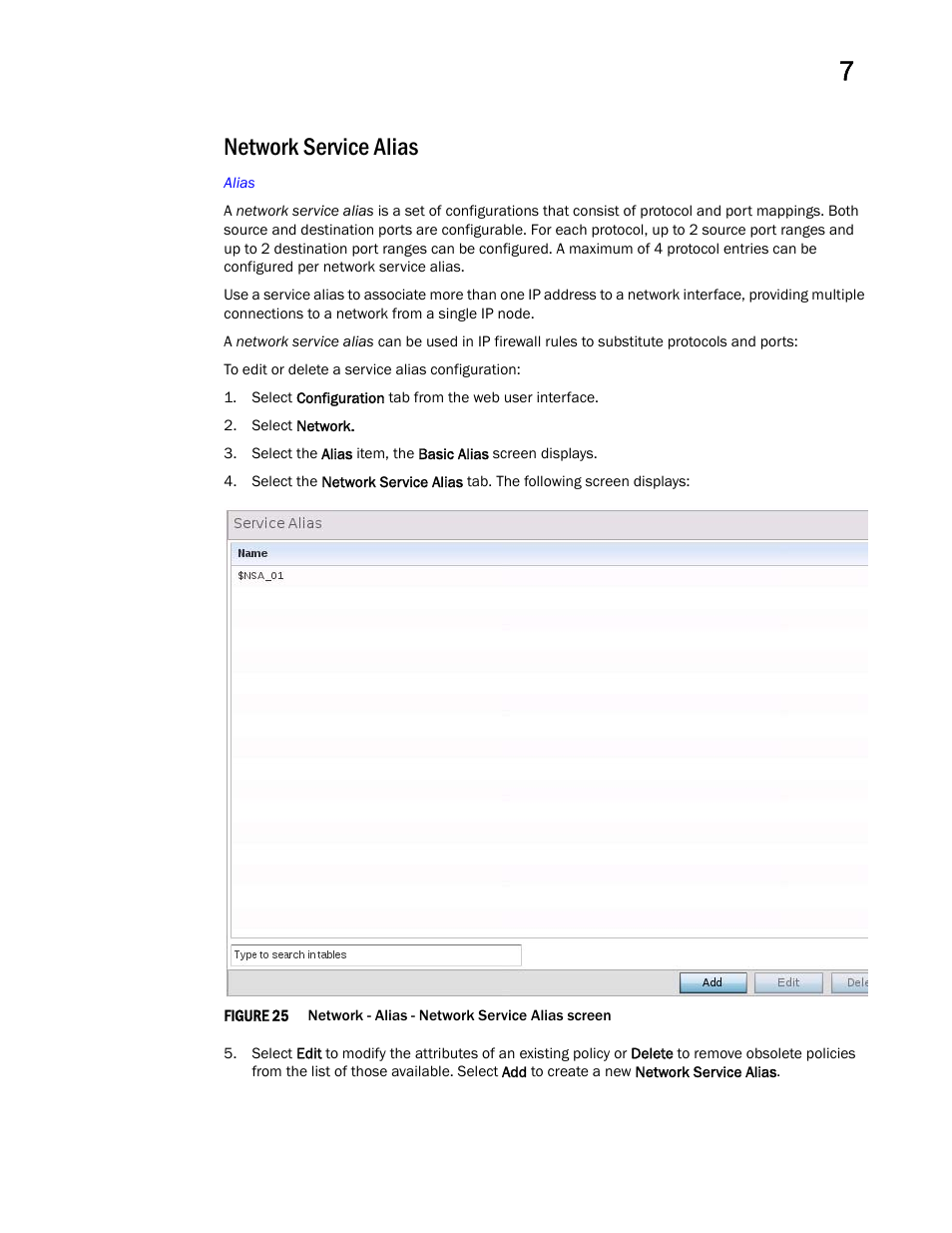 7

Network Service Alias

Alias

A network service alias is a set of configurations that consist of protocol and port mappings. Both source and destination ports are configurable. For each protocol, up to 2 source port ranges and up to 2 destination port ranges can be configured. A maximum of 4 protocol entries can be configured per network service alias.

Use a service alias to associate more than one IP address to a network interface, providing multiple connections to a network from a single IP node.

A network service alias can be used in IP firewall rules to substitute protocols and ports:

To edit or delete a service alias configuration:

1. Select Configuration tab from the web user interface.

2. Select Network.

3. Select the Alias item, the Basic Alias screen displays.

4. Select the Network Service Alias tab. The following screen displays:

Service Alias

Name

$NSA_01

Type to search in tables

Add Edit Dele

FIGURE 25 Network - Alias - Network Service Alias screen

5. Select Edit to modify the attributes of an existing policy or Delete to remove obsolete policies from the list of those available. Select Add to create a new Network Service Alias.